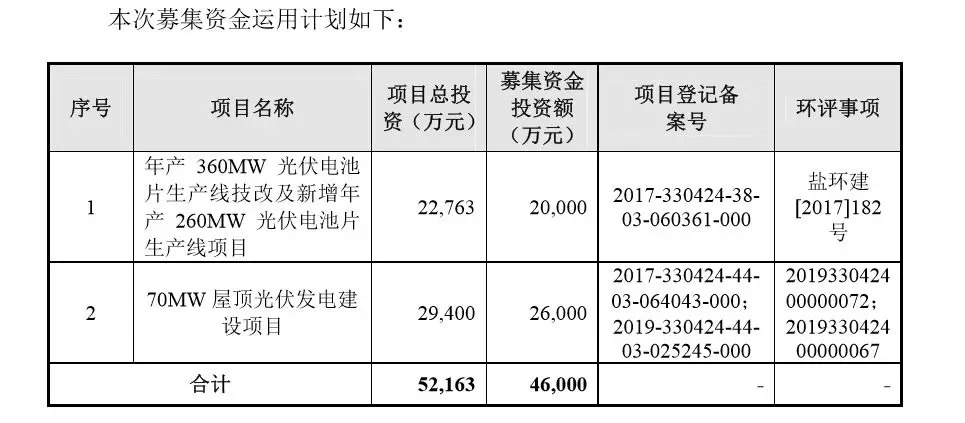 本次募集资金运用计划如下：

| 序号 | 项目名称 | 项目总投资（万元） | 募集资金投资额（万元） | 项目登记备案号 | 环评事项 |
|---|---|---|---|---|---|
| 1 | 年产360MW光伏电池片生产线技改及新增年产260MW光伏电池片生产线项目 | 22,763 | 20,000 | 2017-330424-38-03-060361-000 | 盐环建[2017]182号 |
| 2 | 70MW屋顶光伏发电建设项目 | 29,400 | 26,000 | 2017-330424-44-03-064043-000；2019-330424-44-03-025245-000 | 201933042400000072；201933042400000067 |
| 合计 |  | 52,163 | 46,000 | - | - |